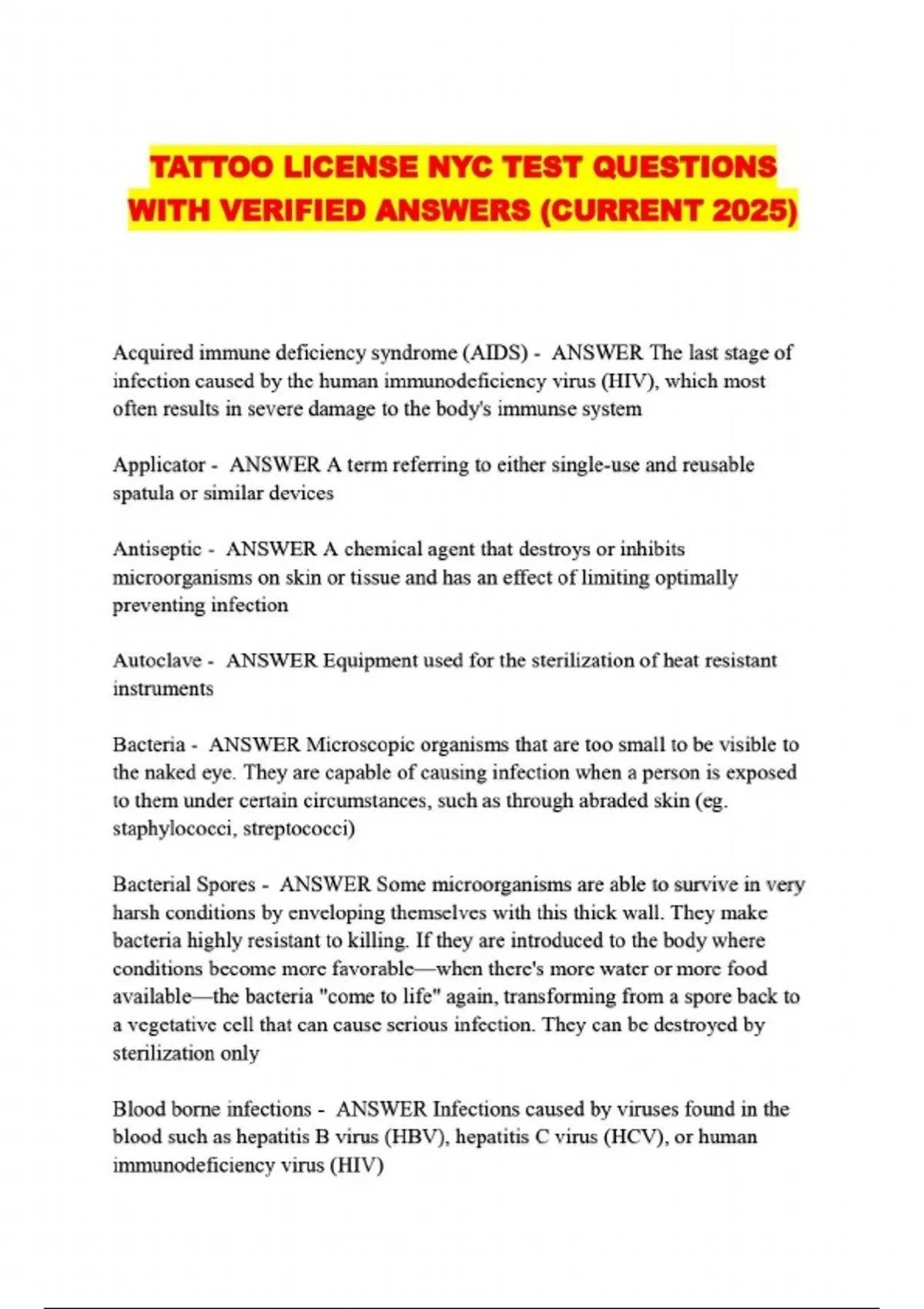 TATTOO LICENSE NYC TEST QUESTIONS WITH VERIFIED ANSWERS (CURRENT 2025)

Acquired immune deficiency syndrome (AIDS) - ANSWER The last stage of infection caused by the human immunodeficiency virus (HIV), which most often results in severe damage to the body's immunse system

Applicator - ANSWER A term referring to either single-use and reusable spatula or similar devices

Antiseptic - ANSWER A chemical agent that destroys or inhibits microorganisms on skin or tissue and has an effect of limiting optimally preventing infection

Autoclave - ANSWER Equipment used for the sterilization of heat resistant instruments

Bacteria - ANSWER Microscopic organisms that are too small to be visible to the naked eye. They are capable of causing infection when a person is exposed to them under certain circumstances, such as through abraded skin (eg. staphylococci, streptococci)

Bacterial Spores - ANSWER Some microorganisms are able to survive in very harsh conditions by enveloping themselves with this thick wall. They make bacteria highly resistant to killing. If they are introduced to the body where conditions become more favorable—when there's more water or more food available—the bacteria "come to life" again, transforming from a spore back to a vegetative cell that can cause serious infection. They can be destroyed by sterilization only

Blood borne infections - ANSWER Infections caused by viruses found in the blood such as hepatitis B virus (HBV), hepatitis C virus (HCV), or human immunodeficiency virus (HIV)